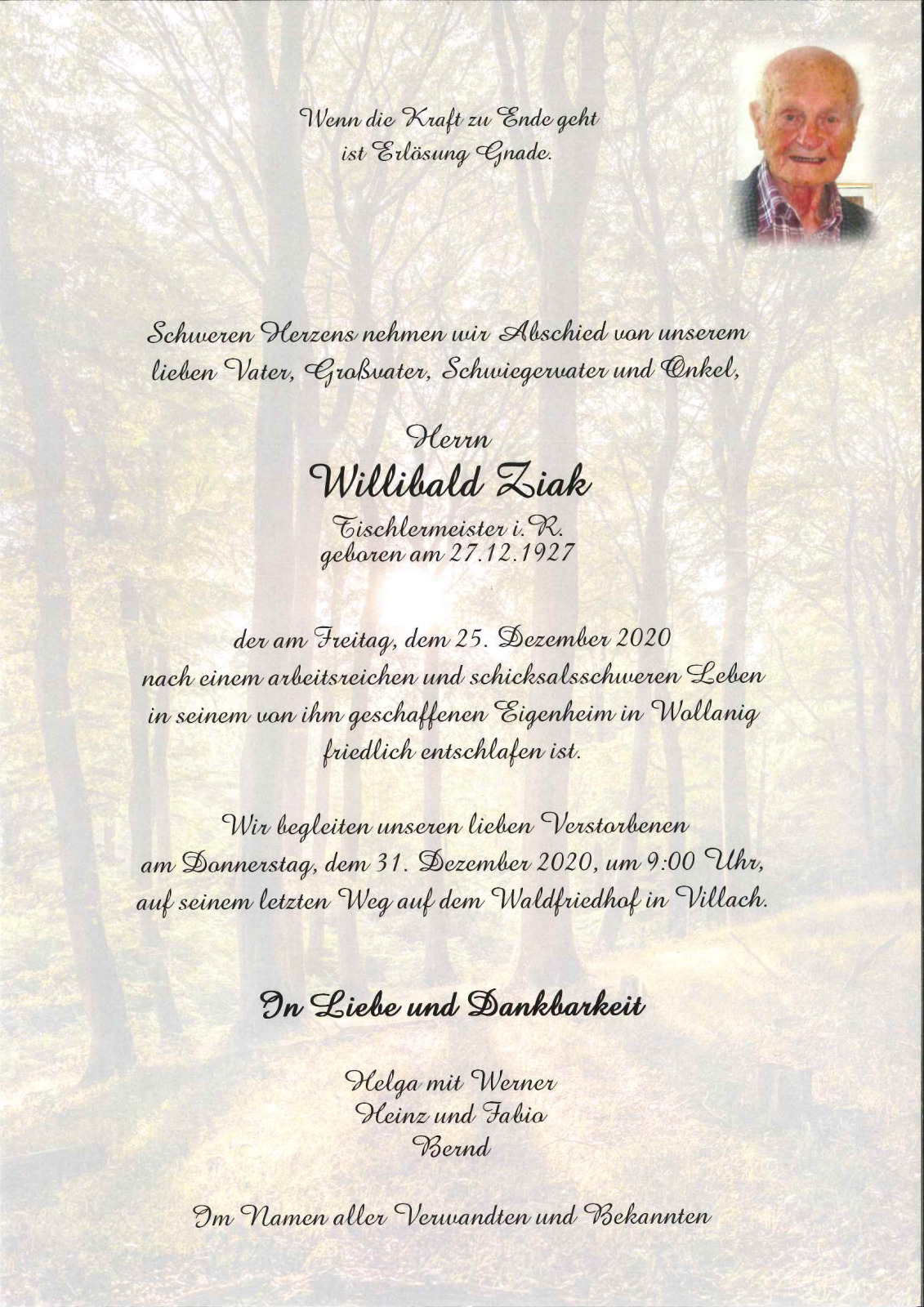 Wenn die Kraft zu Ende geht
ist Erlösung Gnade.

Schweren Herzens nehmen wir Abschied von unserem lieben Vater, Großvater, Schwiegervater und Onkel,

Herrn
Willibald Ziak
Tischlermeister i. R.
geboren am 27.12.1927

der am Freitag, dem 25. Dezember 2020 nach einem arbeitsreichen und schicksalsschweren Leben in seinem von ihm geschaffenen Eigenheim in Wollanig friedlich entschlafen ist.

Wir begleiten unseren lieben Verstorbenen am Donnerstag, dem 31. Dezember 2020, um 9:00 Uhr, auf seinem letzten Weg auf dem Waldfriedhof in Villach.

In Liebe und Dankbarkeit

Helga mit Werner
Heinz und Fabio
Bernd

Im Namen aller Verwandten und Bekannten